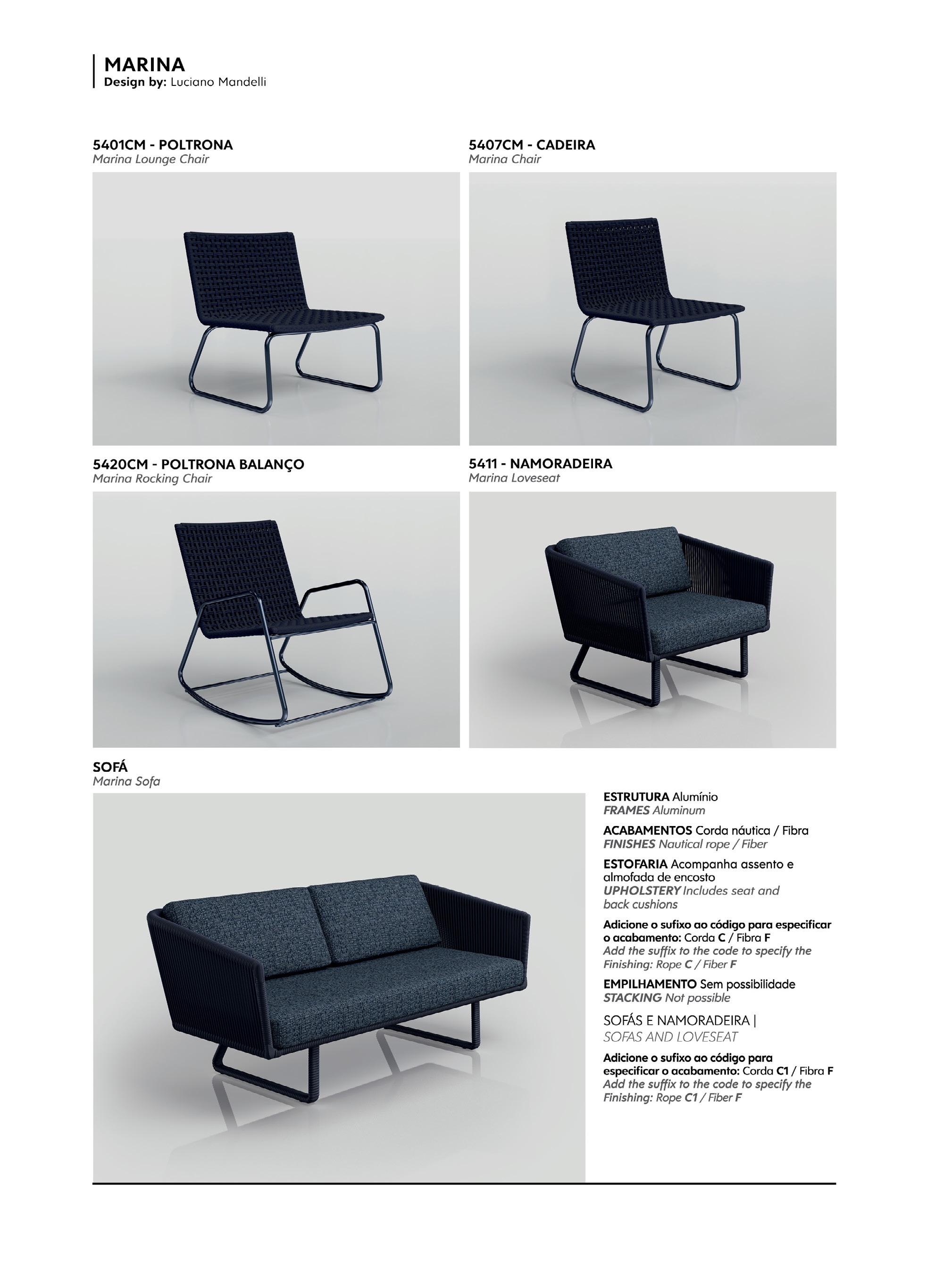 MARINA
Design by: Luciano Mandelli

5401CM - POLTRONA
Marina Lounge Chair

5407CM - CADEIRA
Marina Chair

5420CM - POLTRONA BALANÇO
Marina Rocking Chair

5411 - NAMORADEIRA
Marina Loveseat

SOFÁ
Marina Sofa

ESTRUTURA Alumínio
FRAMES Aluminum

ACABAMENTOS Corda náutica / Fibra
FINISHES Nautical rope / Fiber

ESTOFARIA Acompanha assento e almofada de encosto
UPHOLSTERY Includes seat and back cushions

Adicione o sufixo ao código para especificar o acabamento: Corda C / Fibra F
Add the suffix to the code to specify the Finishing: Rope C / Fiber F

EMPILHAMENTO Sem possibilidade
STACKING Not possible

SOFÁS E NAMORADEIRA |
SOFAS AND LOVESEAT

Adicione o sufixo ao código para especificar o acabamento: Corda C1 / Fibra F
Add the suffix to the code to specify the Finishing: Rope C1 / Fiber F